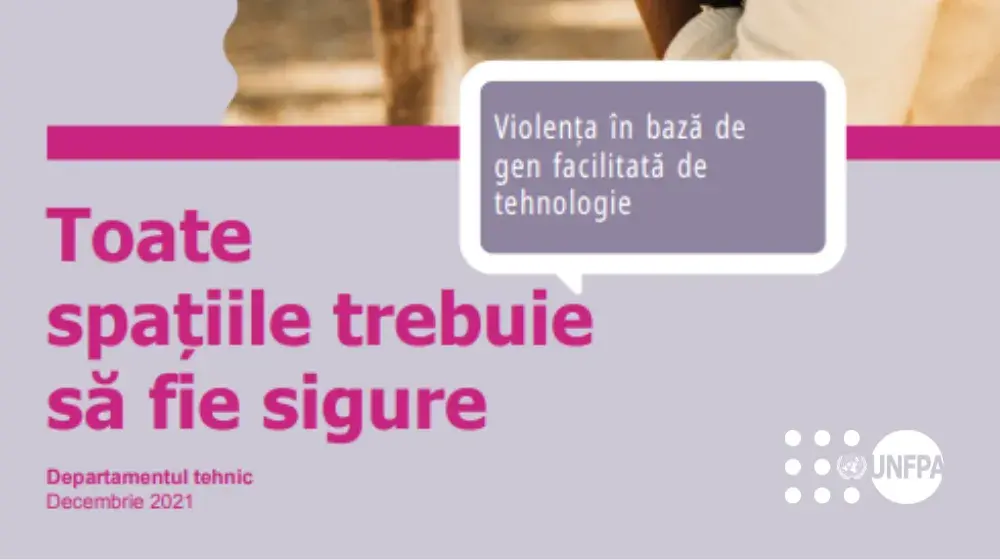 Violența în bază de gen facilitată de tehnologie

Toate spațiile trebuie să fie sigure

Departamentul tehnic
Decembrie 2021

UNFPA